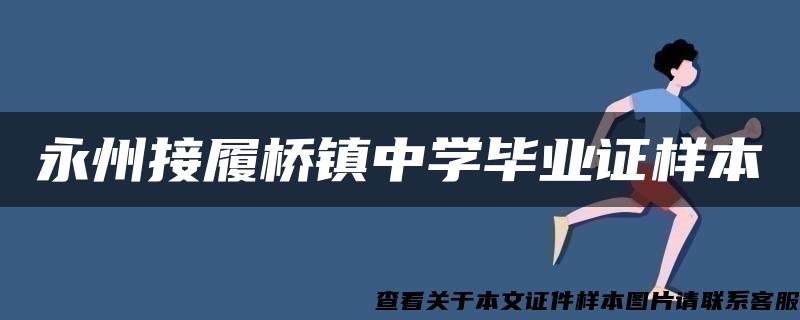 永州接履桥镇中学毕业证样本

查看关于本文证件样本图片请联系客服